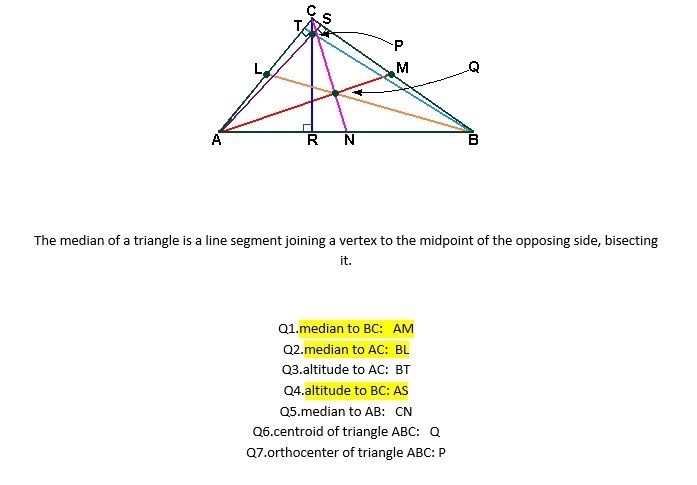 C
T
S
P
L
M
Q
A
R
N
B

The median of a triangle is a line segment joining a vertex to the midpoint of the opposing side, bisecting it.

Q1.median to BC: AM
Q2.median to AC: BL
Q3.altitude to AC: BT
Q4.altitude to BC: AS
Q5.median to AB: CN
Q6.centroid of triangle ABC: Q
Q7.orthocenter of triangle ABC: P